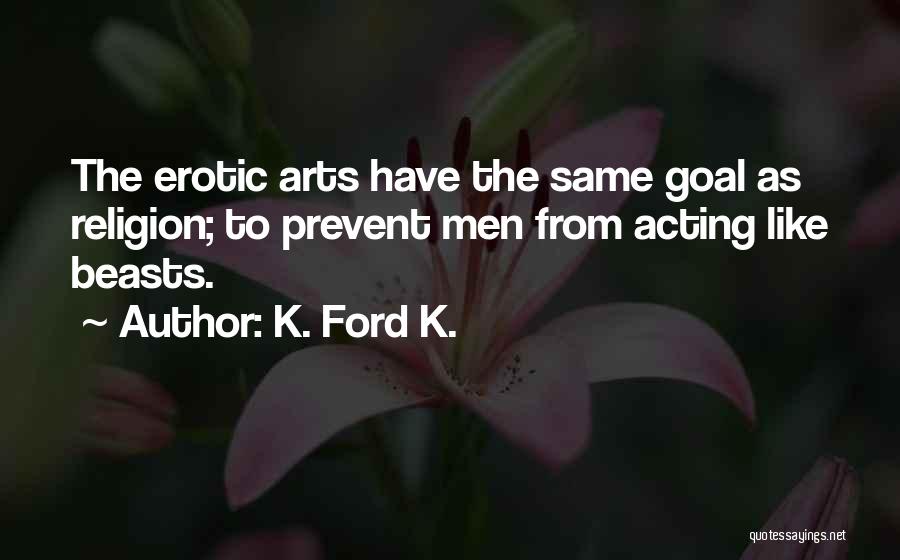 The erotic arts have the same goal as religion; to prevent men from acting like beasts.

~ Author: K. Ford K.

quotessayings.net